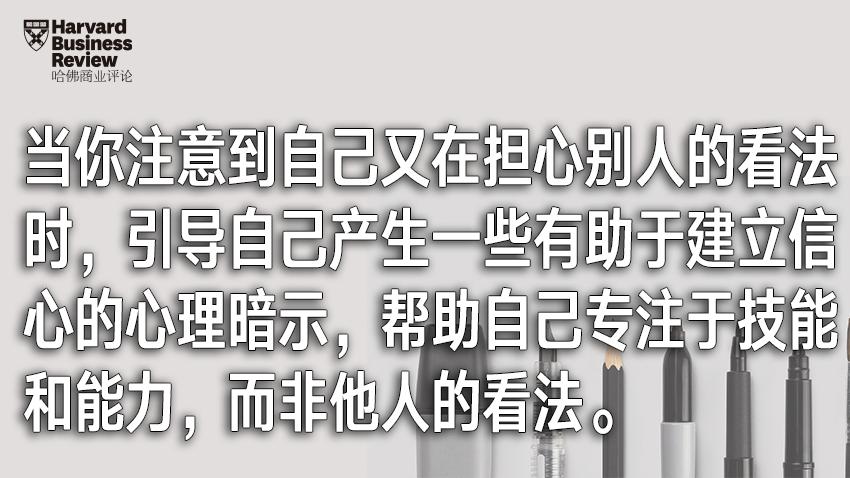 Harvard Business Review
哈佛商业评论

当你注意到自己又在担心别人的看法时，引导自己产生一些有助于建立信心的心理暗示，帮助自己专注于技能和能力，而非他人的看法。